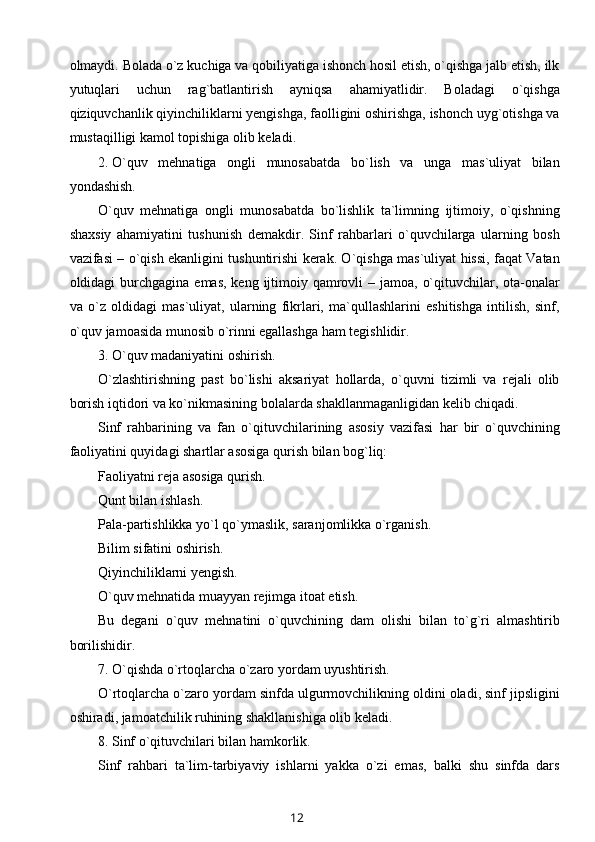 olmaydi. Bolada o`z kuchiga va qobiliyatiga ishonch hosil etish, o`qishga jalb etish, ilk yutuqlari uchun rag`batlantirish ayniqsa ahamiyatlidir. Boladagi o`qishga qiziquvchanlik qiyinchiliklarni yengishga, faolligini oshirishga, ishonch uyg`otishga va mustaqilligi kamol topishiga olib keladi.

2. O`quv mehnatiga ongli munosabatda bo`lish va unga mas`uliyat bilan yondashish.

O`quv mehnatiga ongli munosabatda bo`lishlik ta`limning ijtimoiy, o`qishning shaxsiy ahamiyatini tushunish demakdir. Sinf rahbarlari o`quvchilarga ularning bosh vazifasi – o`qish ekanligini tushuntirishi kerak. O`qishga mas`uliyat hissi, faqat Vatan oldidagi burchgagina emas, keng ijtimoiy qamrovli – jamoa, o`qituvchilar, ota-onalar va o`z oldidagi mas`uliyat, ularning fikrlari, ma`qullashlarini eshitishga intilish, sinf, o`quv jamoasida munosib o`rinni egallashga ham tegishlidir.

3. O`quv madaniyatini oshirish.

O`zlashtirishning past bo`lishi aksariyat hollarda, o`quvni tizimli va rejali olib borish iqtidori va ko`nikmasining bolalarda shakllanmaganligidan kelib chiqadi.

Sinf rahbarining va fan o`qituvchilarining asosiy vazifasi har bir o`quvchining faoliyatini quyidagi shartlar asosiga qurish bilan bog`liq:

Faoliyatni reja asosiga qurish.

Qunt bilan ishlash.

Pala-partishlikka yo`l qo`ymaslik, saranjomlikka o`rganish.

Bilim sifatini oshirish.

Qiyinchiliklarni yengish.

O`quv mehnatida muayyan rejimga itoat etish.

Bu degani o`quv mehnatini o`quvchining dam olishi bilan to`g`ri almashtirib borilishidir.

7. O`qishda o`rtoqlarcha o`zaro yordam uyushtirish.

O`rtoqlarcha o`zaro yordam sinfda ulgurmovchilikning oldini oladi, sinf jipsligini oshiradi, jamoatchilik ruhining shakllanishiga olib keladi.

8. Sinf o`qituvchilari bilan hamkorlik.

Sinf rahbari ta`lim-tarbiyaviy ishlarni yakka o`zi emas, balki shu sinfda dars

12